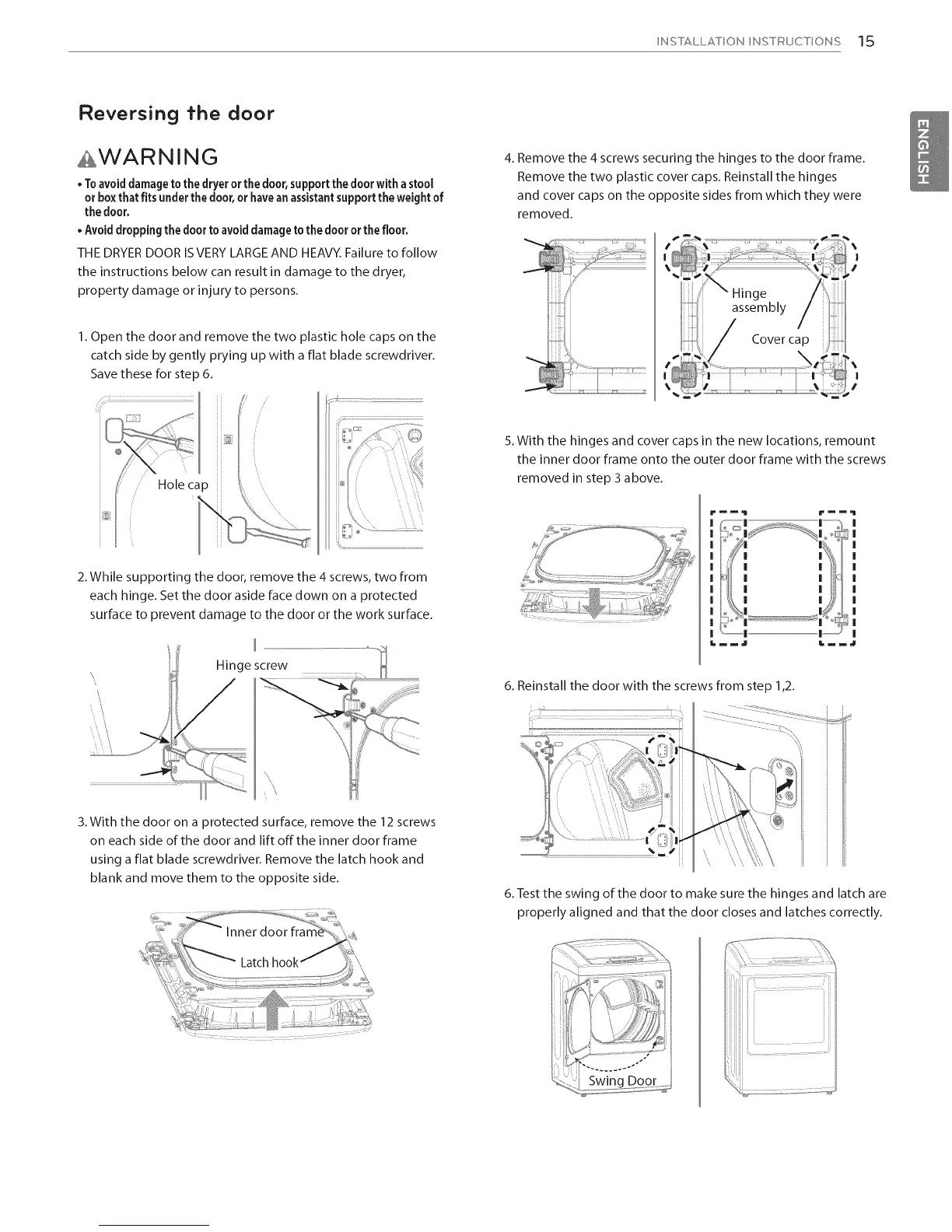 INSTALLATION INSTRUCTIONS 15

ENGLISH

Reversing the door

WARNING

• To avoid damage to the dryer or the door, support the door with a stool or box that fits under the door, or have an assistant support the weight of the door.

• Avoid dropping the door to avoid damage to the door or the floor.

THE DRYER DOOR IS VERY LARGE AND HEAVY. Failure to follow the instructions below can result in damage to the dryer, property damage or injury to persons.

1. Open the door and remove the two plastic hole caps on the catch side by gently prying up with a flat blade screwdriver. Save these for step 6.

Hole cap

2. While supporting the door, remove the 4 screws, two from each hinge. Set the door aside face down on a protected surface to prevent damage to the door or the work surface.

Hinge screw

3. With the door on a protected surface, remove the 12 screws on each side of the door and lift off the inner door frame using a flat blade screwdriver. Remove the latch hook and blank and move them to the opposite side.

Inner door frame

Latch hook

4. Remove the 4 screws securing the hinges to the door frame. Remove the two plastic cover caps. Reinstall the hinges and cover caps on the opposite sides from which they were removed.

Hinge assembly

Cover cap

5. With the hinges and cover caps in the new locations, remount the inner door frame onto the outer door frame with the screws removed in step 3 above.

6. Reinstall the door with the screws from step 1,2.

6. Test the swing of the door to make sure the hinges and latch are properly aligned and that the door closes and latches correctly.

Swing Door